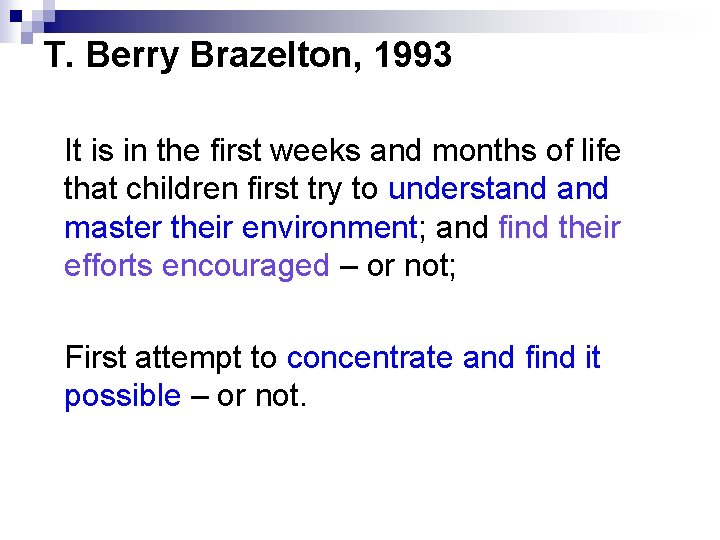 T. Berry Brazelton, 1993

It is in the first weeks and months of life that children first try to understand and master their environment; and find their efforts encouraged – or not;

First attempt to concentrate and find it possible – or not.